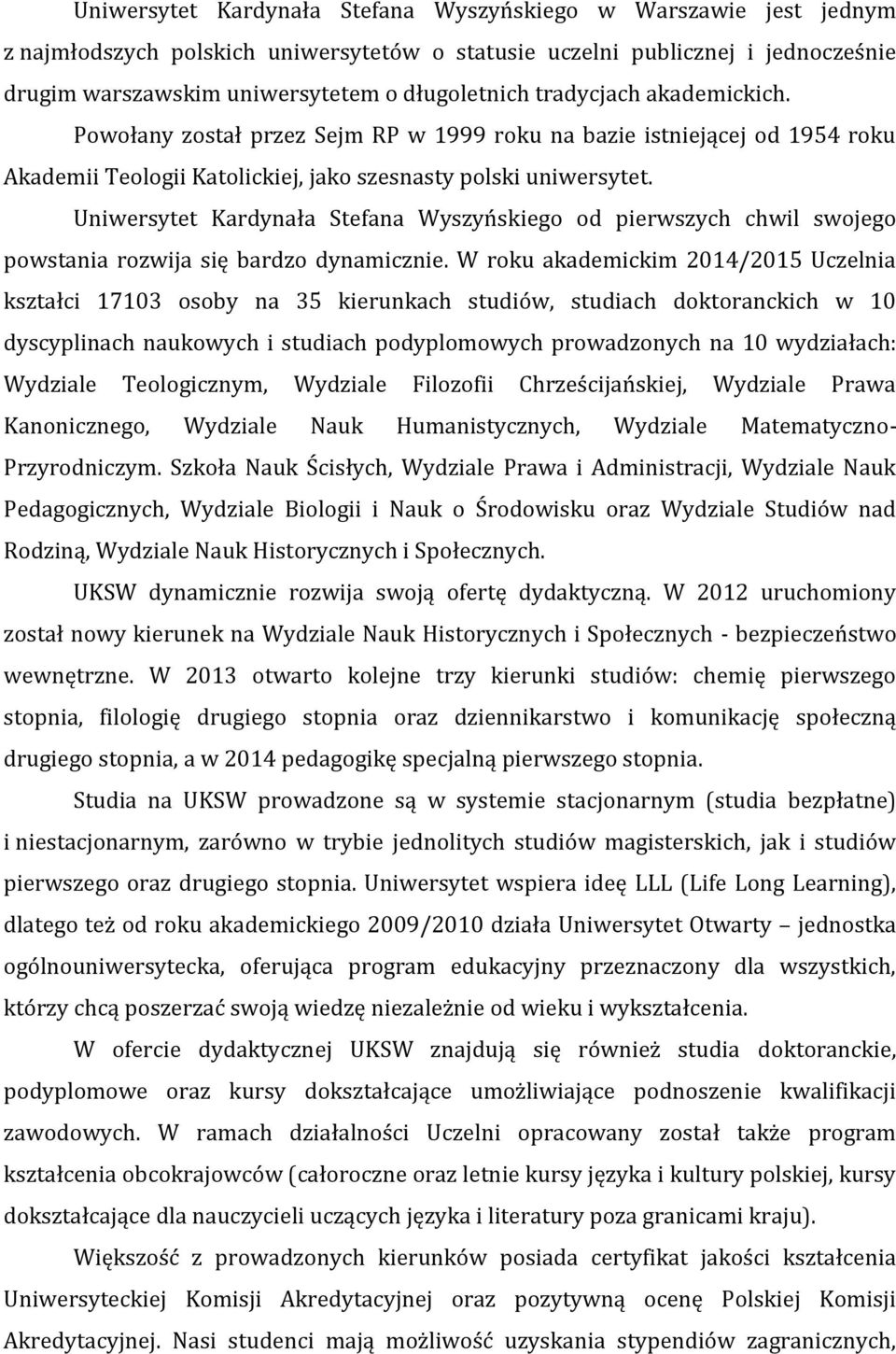 Uniwersytet Kardynała Stefana Wyszyńskiego w Warszawie jest jednym z najmłodszych polskich uniwersytetów o statusie uczelni publicznej i jednocześnie drugim warszawskim uniwersytetem o długoletnich tradycjach akademickich. Powołany został przez Sejm RP w 1999 roku na bazie istniejącej od 1954 roku Akademii Teologii Katolickiej, jako szesnasty polski uniwersytet.

Uniwersytet Kardynała Stefana Wyszyńskiego od pierwszych chwil swojego powstania rozwija się bardzo dynamicznie. W roku akademickim 2014/2015 Uczelnia kształci 17103 osoby na 35 kierunkach studiów, studiach doktoranckich w 10 dyscyplinach naukowych i studiach podyplomowych prowadzonych na 10 wydziałach: Wydziale Teologicznym, Wydziale Filozofii Chrześcijańskiej, Wydziale Prawa Kanonicznego, Wydziale Nauk Humanistycznych, Wydziale Matematyczno-Przyrodniczym. Szkoła Nauk Ścisłych, Wydziale Prawa i Administracji, Wydziale Nauk Pedagogicznych, Wydziale Biologii i Nauk o Środowisku oraz Wydziale Studiów nad Rodziną, Wydziale Nauk Historycznych i Społecznych.

UKSW dynamicznie rozwija swoją ofertę dydaktyczną. W 2012 uruchomiony został nowy kierunek na Wydziale Nauk Historycznych i Społecznych - bezpieczeństwo wewnętrzne. W 2013 otwarto kolejne trzy kierunki studiów: chemię pierwszego stopnia, filologię drugiego stopnia oraz dziennikarstwo i komunikację społeczną drugiego stopnia, a w 2014 pedagogikę specjalną pierwszego stopnia.

Studia na UKSW prowadzone są w systemie stacjonarnym (studia bezpłatne) i niestacjonarnym, zarówno w trybie jednolitych studiów magisterskich, jak i studiów pierwszego oraz drugiego stopnia. Uniwersytet wspiera ideę LLL (Life Long Learning), dlatego też od roku akademickiego 2009/2010 działa Uniwersytet Otwarty – jednostka ogólnouniwersytecka, oferująca program edukacyjny przeznaczony dla wszystkich, którzy chcą poszerzać swoją wiedzę niezależnie od wieku i wykształcenia.

W ofercie dydaktycznej UKSW znajdują się również studia doktoranckie, podyplomowe oraz kursy dokształcające umożliwiające podnoszenie kwalifikacji zawodowych. W ramach działalności Uczelni opracowany został także program kształcenia obcokrajowców (całoroczne oraz letnie kursy języka i kultury polskiej, kursy dokształcające dla nauczycieli uczących języka i literatury poza granicami kraju).

Większość z prowadzonych kierunków posiada certyfikat jakości kształcenia Uniwersyteckiej Komisji Akredytacyjnej oraz pozytywną ocenę Polskiej Komisji Akredytacyjnej. Nasi studenci mają możliwość uzyskania stypendiów zagranicznych,